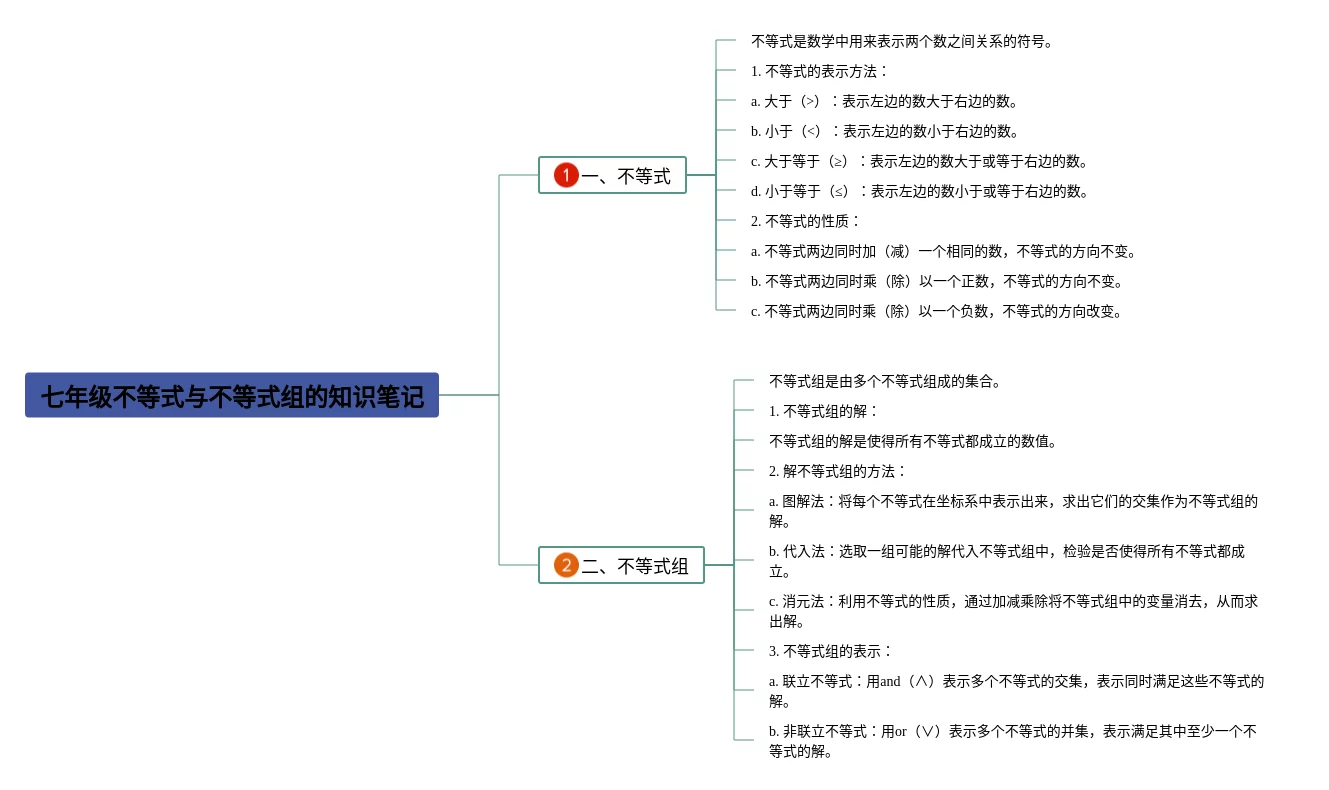 七年级不等式与不等式组的知识笔记

1 一、不等式

不等式是数学中用来表示两个数之间关系的符号。

1. 不等式的表示方法：

a. 大于（>）：表示左边的数大于右边的数。

b. 小于（<）：表示左边的数小于右边的数。

c. 大于等于（≥）：表示左边的数大于或等于右边的数。

d. 小于等于（≤）：表示左边的数小于或等于右边的数。

2. 不等式的性质：

a. 不等式两边同时加（减）一个相同的数，不等式的方向不变。

b. 不等式两边同时乘（除）以一个正数，不等式的方向不变。

c. 不等式两边同时乘（除）以一个负数，不等式的方向改变。

2 二、不等式组

不等式组是由多个不等式组成的集合。

1. 不等式组的解：

不等式组的解是使得所有不等式都成立的数值。

2. 解不等式组的方法：

a. 图解法：将每个不等式在坐标系中表示出来，求出它们的交集作为不等式组的解。

b. 代入法：选取一组可能的解代入不等式组中，检验是否使得所有不等式都成立。

c. 消元法：利用不等式的性质，通过加减乘除将不等式组中的变量消去，从而求出解。

3. 不等式组的表示：

a. 联立不等式：用and（∧）表示多个不等式的交集，表示同时满足这些不等式的解。

b. 非联立不等式：用or（∨）表示多个不等式的并集，表示满足其中至少一个不等式的解。